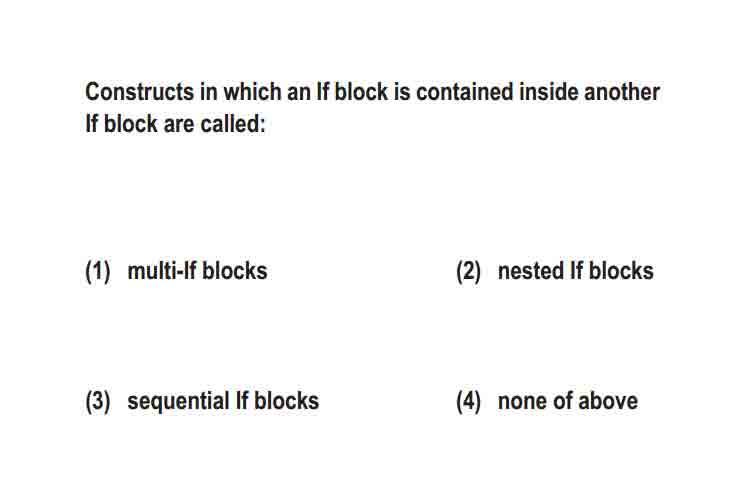 Constructs in which an If block is contained inside another If block are called:

(1) multi-If blocks

(2) nested If blocks

(3) sequential If blocks

(4) none of above